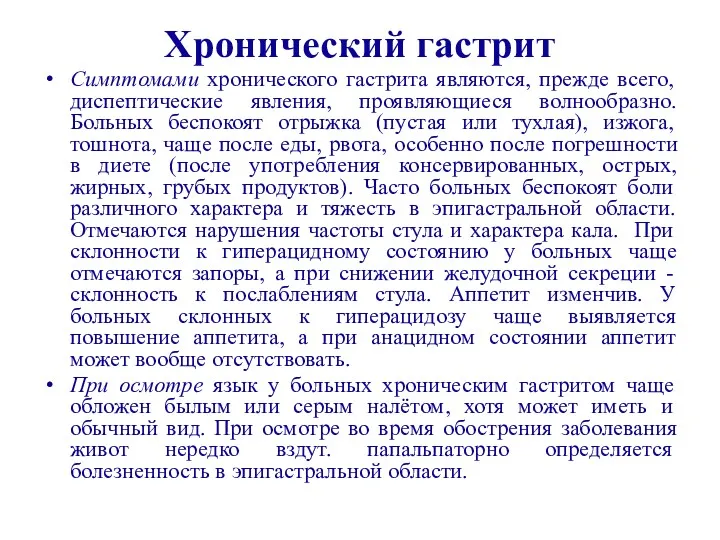 Хронический гастрит

• Симптомами хронического гастрита являются, прежде всего, диспептические явления, проявляющиеся волнообразно. Больных беспокоят отрыжка (пустая или тухлая), изжога, тошнота, чаще после еды, рвота, особенно после погрешности в диете (после употребления консервированных, острых, жирных, грубых продуктов). Часто больных беспокоят боли различного характера и тяжесть в эпигастральной области. Отмечаются нарушения частоты стула и характера кала. При склонности к гиперацидному состоянию у больных чаще отмечаются запоры, а при снижении желудочной секреции - склонность к послаблениям стула. Аппетит изменчив. У больных склонных к гиперацидозу чаще выявляется повышение аппетита, а при анацидном состоянии аппетит может вообще отсутствовать.

• При осмотре язык у больных хроническим гастритом чаще обложен былым или серым налётом, хотя может иметь и обычный вид. При осмотре во время обострения заболевания живот нередко вздут. папальпаторно определяется болезненность в эпигастральной области.